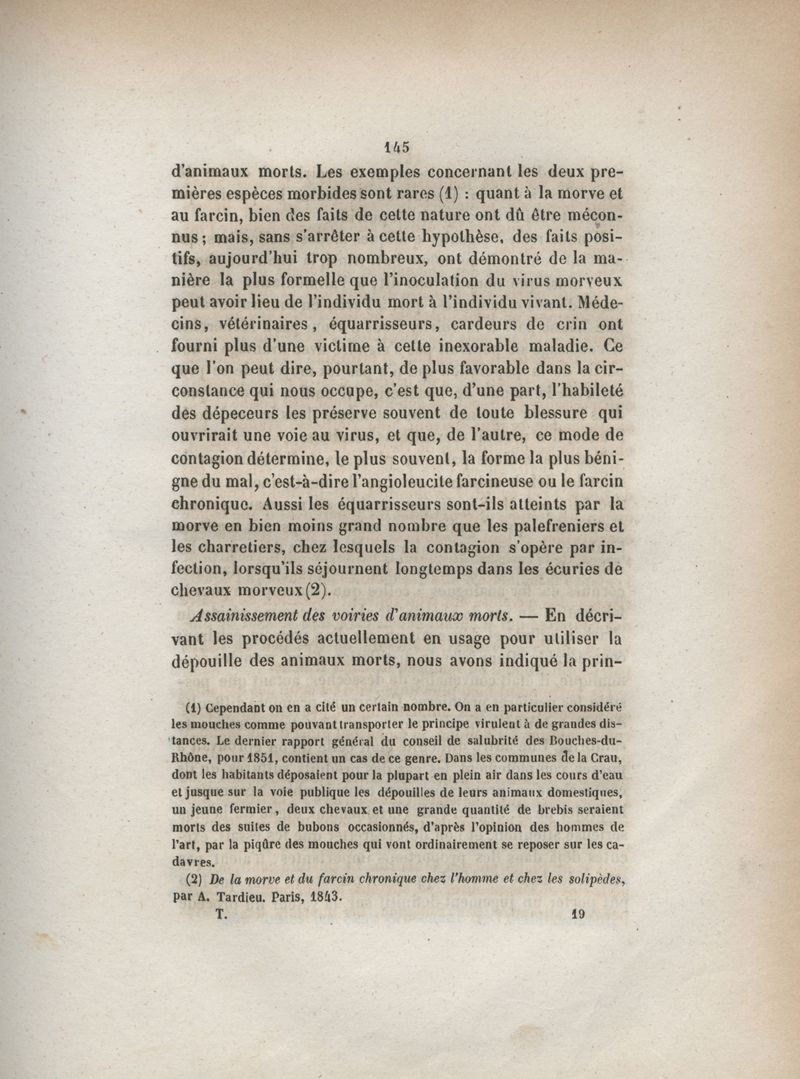 145

d'animaux morts. Les exemples concernant les deux premières espèces morbides sont rares (1) : quant à la morve et au farcin, bien des faits de cette nature ont dû être méconnus ; mais, sans s'arrêter à cette hypothèse, des faits positifs, aujourd'hui trop nombreux, ont démontré de la manière la plus formelle que l'inoculation du virus morveux peut avoir lieu de l'individu mort à l'individu vivant. Médecins, vétérinaires, équarrisseurs, cardeurs de crin ont fourni plus d'une victime à cette inexorable maladie. Ce que l'on peut dire, pourtant, de plus favorable dans la circonstance qui nous occupe, c'est que, d'une part, l'habileté des dépeceurs les préserve souvent de toute blessure qui ouvrirait une voie au virus, et que, de l'autre, ce mode de contagion détermine, le plus souvent, la forme la plus bénigne du mal, c'est-à-dire l'angioleucite farcineuse ou le farcin chronique. Aussi les équarrisseurs sont-ils atteints par la morve en bien moins grand nombre que les palefreniers et les charretiers, chez lesquels la contagion s'opère par infection, lorsqu'ils séjournent longtemps dans les écuries de chevaux morveux (2).

Assainissement des voiries d'animaux morts. — En décrivant les procédés actuellement en usage pour utiliser la dépouille des animaux morts, nous avons indiqué la prin-

(1) Cependant on en a cité un certain nombre. On a en particulier considéré les mouches comme pouvant transporter le principe virulent à de grandes distances. Le dernier rapport général du conseil de salubrité des Bouches-du-Rhône, pour 1851, contient un cas de ce genre. Dans les communes de la Crau, dont les habitants déposaient pour la plupart en plein air dans les cours d'eau et jusque sur la voie publique les dépouilles de leurs animaux domestiques, un jeune fermier, deux chevaux et une grande quantité de brebis seraient morts des suites de bubons occasionnés, d'après l'opinion des hommes de l'art, par la piqûre des mouches qui vont ordinairement se reposer sur les cadavres.

(2) De la morve et du farcin chronique chez l'homme et chez les solipèdes, par A. Tardieu. Paris, 1843.

T. 19